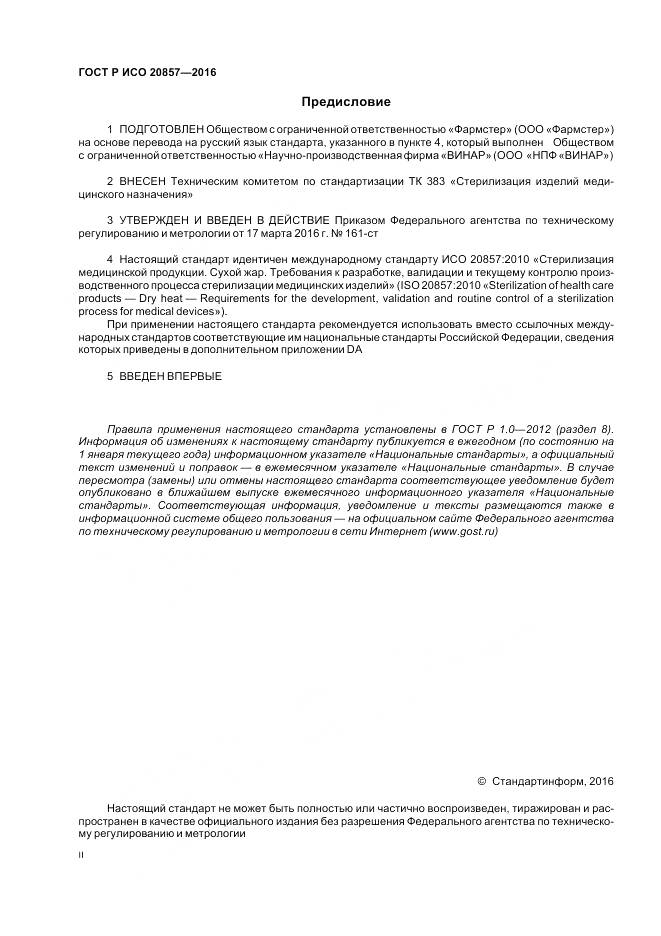 ГОСТ Р ИСО 20857—2016

Предисловие

1 ПОДГОТОВЛЕН Обществом с ограниченной ответственностью «Фармстер» (ООО «Фармстер») на основе перевода на русский язык стандарта, указанного в пункте 4, который выполнен Обществом с ограниченной ответственностью «Научно-производственная фирма «ВИНАР» (ООО «НПФ «ВИНАР»)

2 ВНЕСЕН Техническим комитетом по стандартизации ТК 383 «Стерилизация изделий медицинского назначения»

3 УТВЕРЖДЕН И ВВЕДЕН В ДЕЙСТВИЕ Приказом Федерального агентства по техническому регулированию и метрологии от 17 марта 2016 г. № 161-ст

4 Настоящий стандарт идентичен международному стандарту ИСО 20857:2010 «Стерилизация медицинской продукции. Сухой жар. Требования к разработке, валидации и текущему контролю производственного процесса стерилизации медицинских изделий» (ISO 20857:2010 «Sterilization of health care products — Dry heat — Requirements for the development, validation and routine control of a sterilization process for medical devices»).

При применении настоящего стандарта рекомендуется использовать вместо ссылочных международных стандартов соответствующие им национальные стандарты Российской Федерации, сведения которых приведены в дополнительном приложении DA

5 ВВЕДЕН ВПЕРВЫЕ

Правила применения настоящего стандарта установлены в ГОСТ Р 1.0—2012 (раздел 8). Информация об изменениях к настоящему стандарту публикуется в ежегодном (по состоянию на 1 января текущего года) информационном указателе «Национальные стандарты», а официальный текст изменений и поправок — в ежемесячном указателе «Национальные стандарты». В случае пересмотра (замены) или отмены настоящего стандарта соответствующее уведомление будет опубликовано в ближайшем выпуске ежемесячного информационного указателя «Национальные стандарты». Соответствующая информация, уведомление и тексты размещаются также в информационной системе общего пользования — на официальном сайте Федерального агентства по техническому регулированию и метрологии в сети Интернет (www.gost.ru)

© Стандартинформ, 2016

Настоящий стандарт не может быть полностью или частично воспроизведен, тиражирован и распространен в качестве официального издания без разрешения Федерального агентства по техническому регулированию и метрологии

II